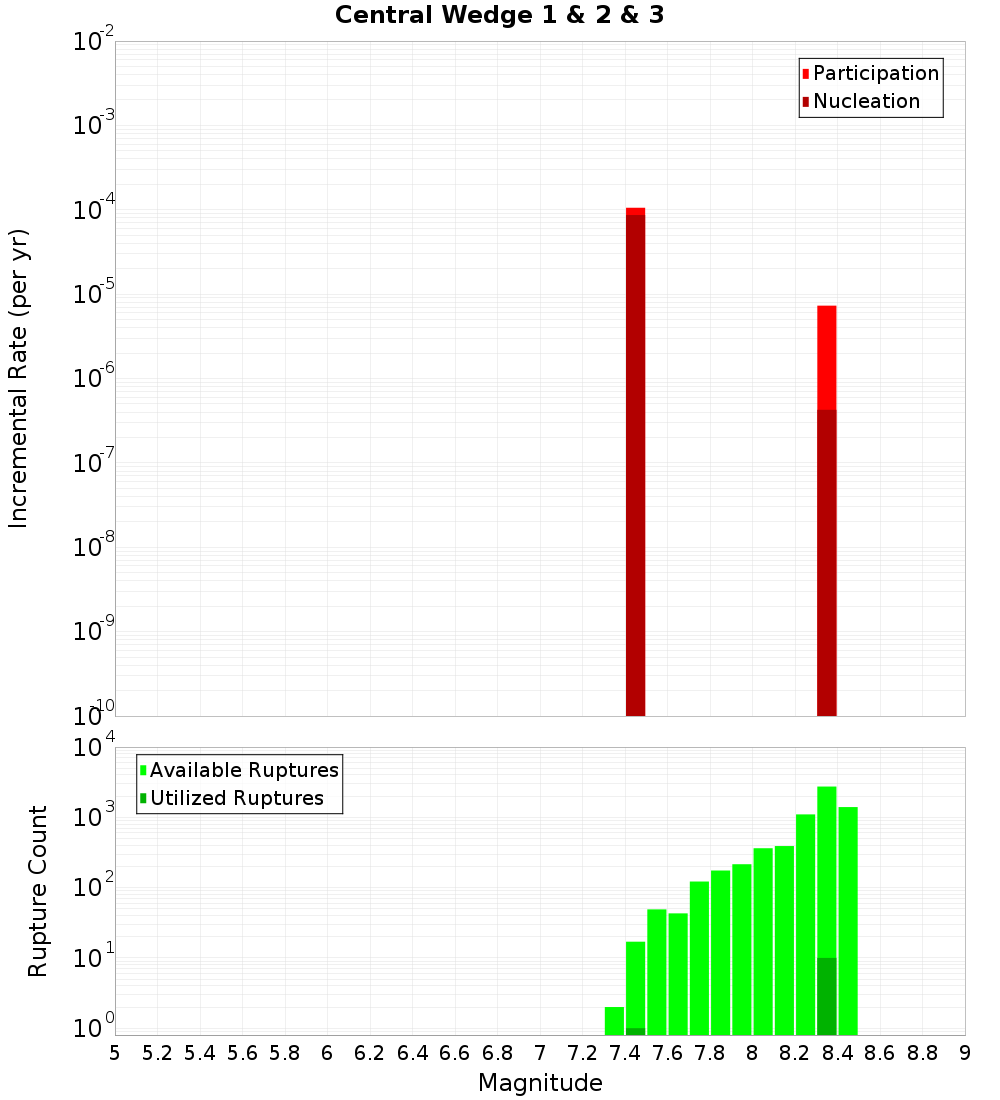 Central Wedge 1 & 2 & 3

Participation
Nucleation

Incremental Rate (per yr)

$10^{-2}$
$10^{-3}$
$10^{-4}$
$10^{-5}$
$10^{-6}$
$10^{-7}$
$10^{-8}$
$10^{-9}$
$10^{-10}$

Available Ruptures
Utilized Ruptures

Rupture Count

$10^{4}$
$10^{3}$
$10^{2}$
$10^{1}$
$10^{0}$

5 5.2 5.4 5.6 5.8 6 6.2 6.4 6.6 6.8 7 7.2 7.4 7.6 7.8 8 8.2 8.4 8.6 8.8 9

Magnitude